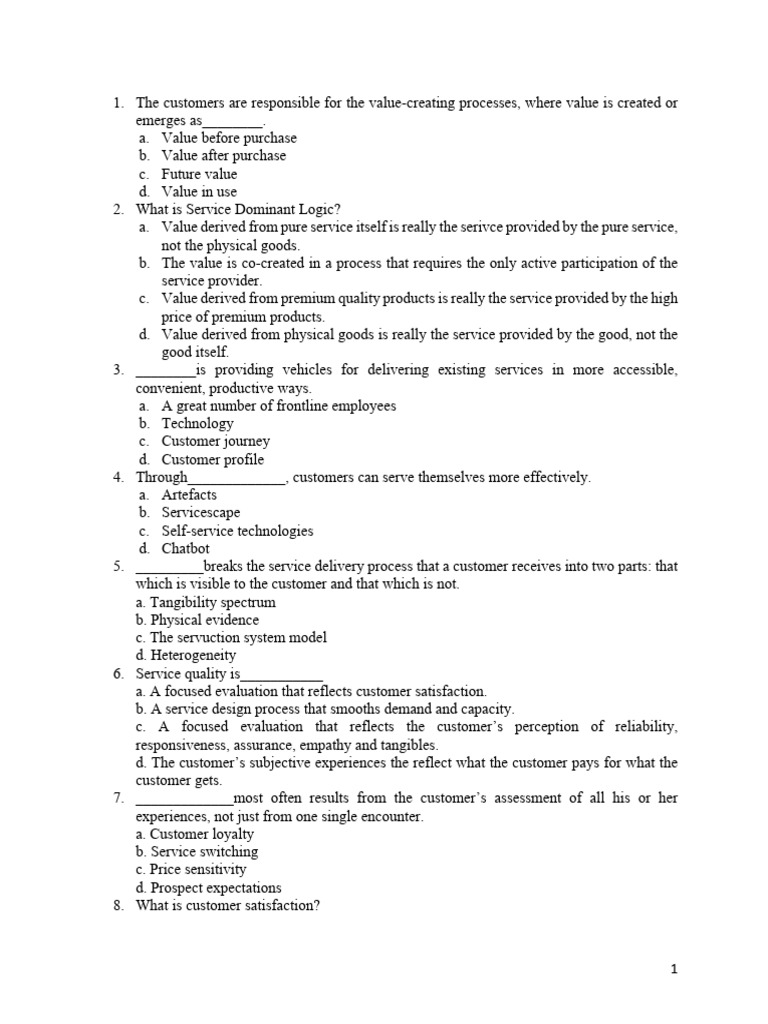 1. The customers are responsible for the value-creating processes, where value is created or emerges as________.
a. Value before purchase
b. Value after purchase
c. Future value
d. Value in use
2. What is Service Dominant Logic?
a. Value derived from pure service itself is really the serivce provided by the pure service, not the physical goods.
b. The value is co-created in a process that requires the only active participation of the service provider.
c. Value derived from premium quality products is really the service provided by the high price of premium products.
d. Value derived from physical goods is really the service provided by the good, not the good itself.
3. ________is providing vehicles for delivering existing services in more accessible, convenient, productive ways.
a. A great number of frontline employees
b. Technology
c. Customer journey
d. Customer profile
4. Through_____________, customers can serve themselves more effectively.
a. Artefacts
b. Servicescape
c. Self-service technologies
d. Chatbot
5. _________breaks the service delivery process that a customer receives into two parts: that which is visible to the customer and that which is not.
a. Tangibility spectrum
b. Physical evidence
c. The servuction system model
d. Heterogeneity
6. Service quality is___________
a. A focused evaluation that reflects customer satisfaction.
b. A service design process that smooths demand and capacity.
c. A focused evaluation that reflects the customer's perception of reliability, responsiveness, assurance, empathy and tangibles.
d. The customer's subjective experiences the reflect what the customer pays for what the customer gets.
7. _____________most often results from the customer's assessment of all his or her experiences, not just from one single encounter.
a. Customer loyalty
b. Service switching
c. Price sensitivity
d. Prospect expectations
8. What is customer satisfaction?

1